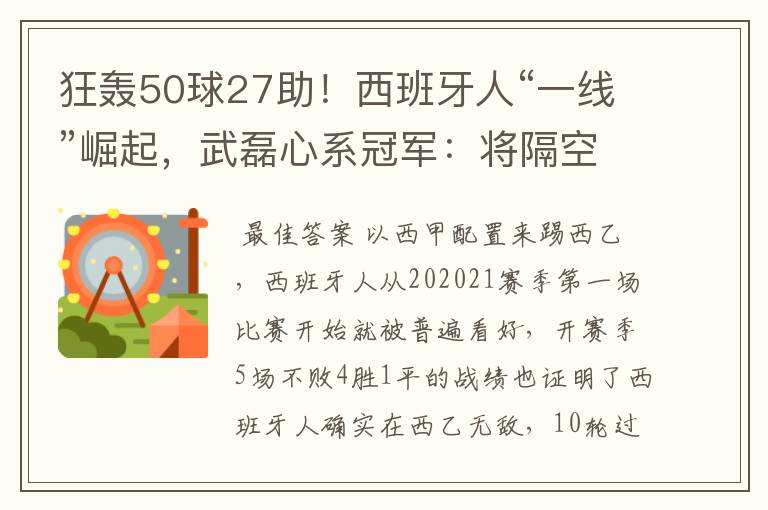 狂轰50球27助！西班牙人“一线”崛起，武磊心系冠军：将隔空

最佳答案 以西甲配置来踢西乙，西班牙人从202021赛季第一场比赛开始就被普遍看好，开赛季5场不败4胜1平的战绩也证明了西班牙人确实在西乙无敌，10轮过